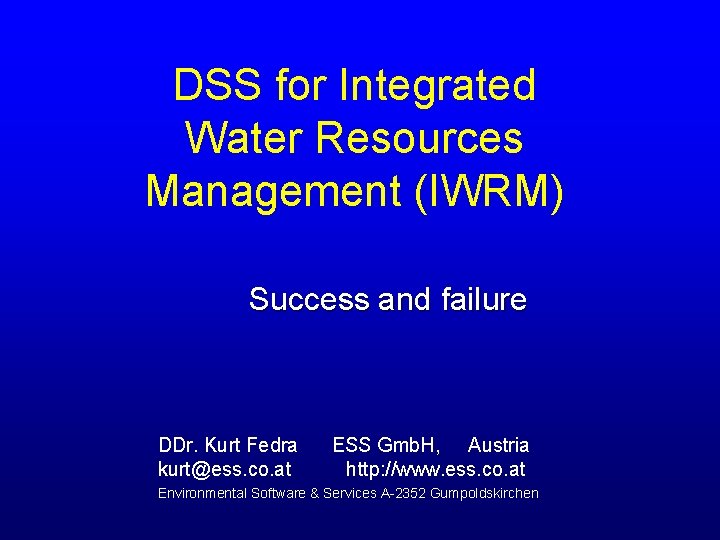 DSS for Integrated Water Resources Management (IWRM)

Success and failure

DDr. Kurt Fedra ESS GmbH, Austria
kurt@ess.co.at http://www.ess.co.at
Environmental Software & Services A-2352 Gumpoldskirchen